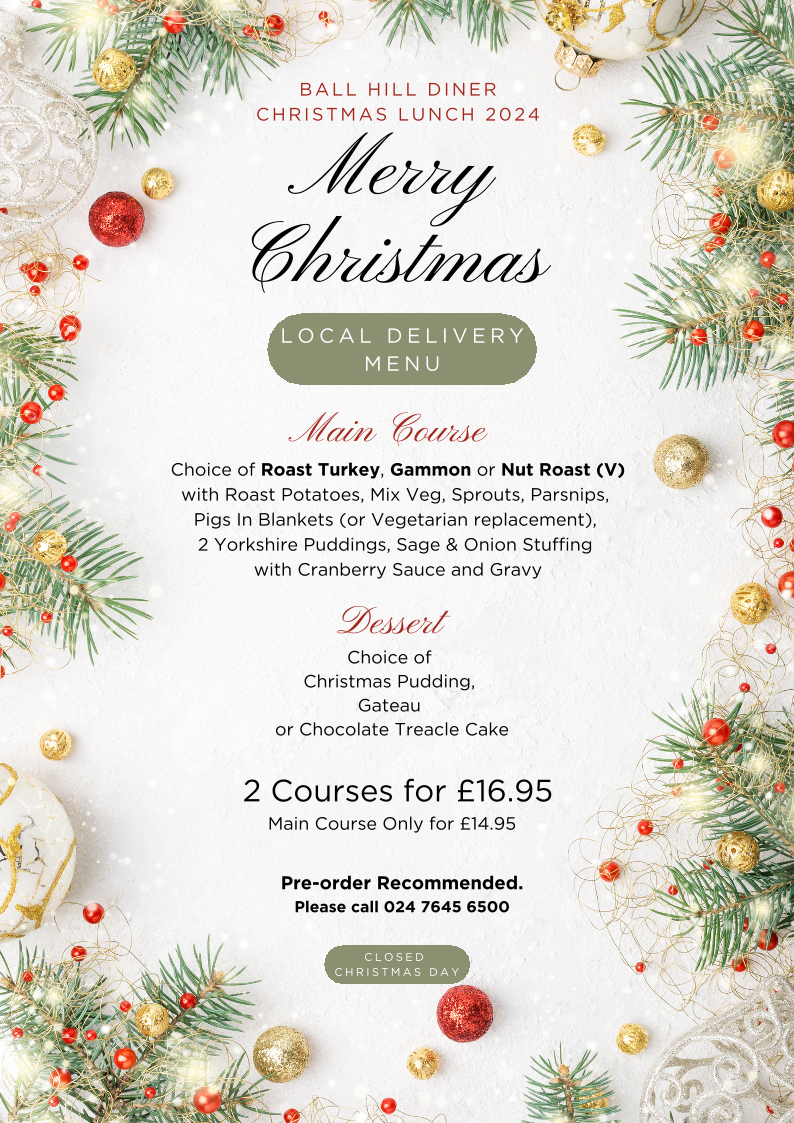 BALL HILL DINER
CHRISTMAS LUNCH 2024

Merry
Christmas

LOCAL DELIVERY
MENU

Main Course

Choice of Roast Turkey, Gammon or Nut Roast (V)
with Roast Potatoes, Mix Veg, Sprouts, Parsnips,
Pigs In Blankets (or Vegetarian replacement),
2 Yorkshire Puddings, Sage & Onion Stuffing
with Cranberry Sauce and Gravy

Dessert

Choice of
Christmas Pudding,
Gateau
or Chocolate Treacle Cake

2 Courses for £16.95
Main Course Only for £14.95

Pre-order Recommended.
Please call 024 7645 6500

CLOSED
CHRISTMAS DAY